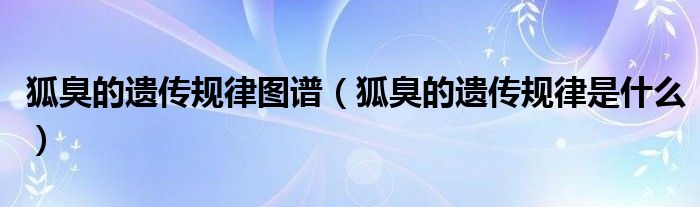 狐臭的遗传规律图谱（狐臭的遗传规律是什么）